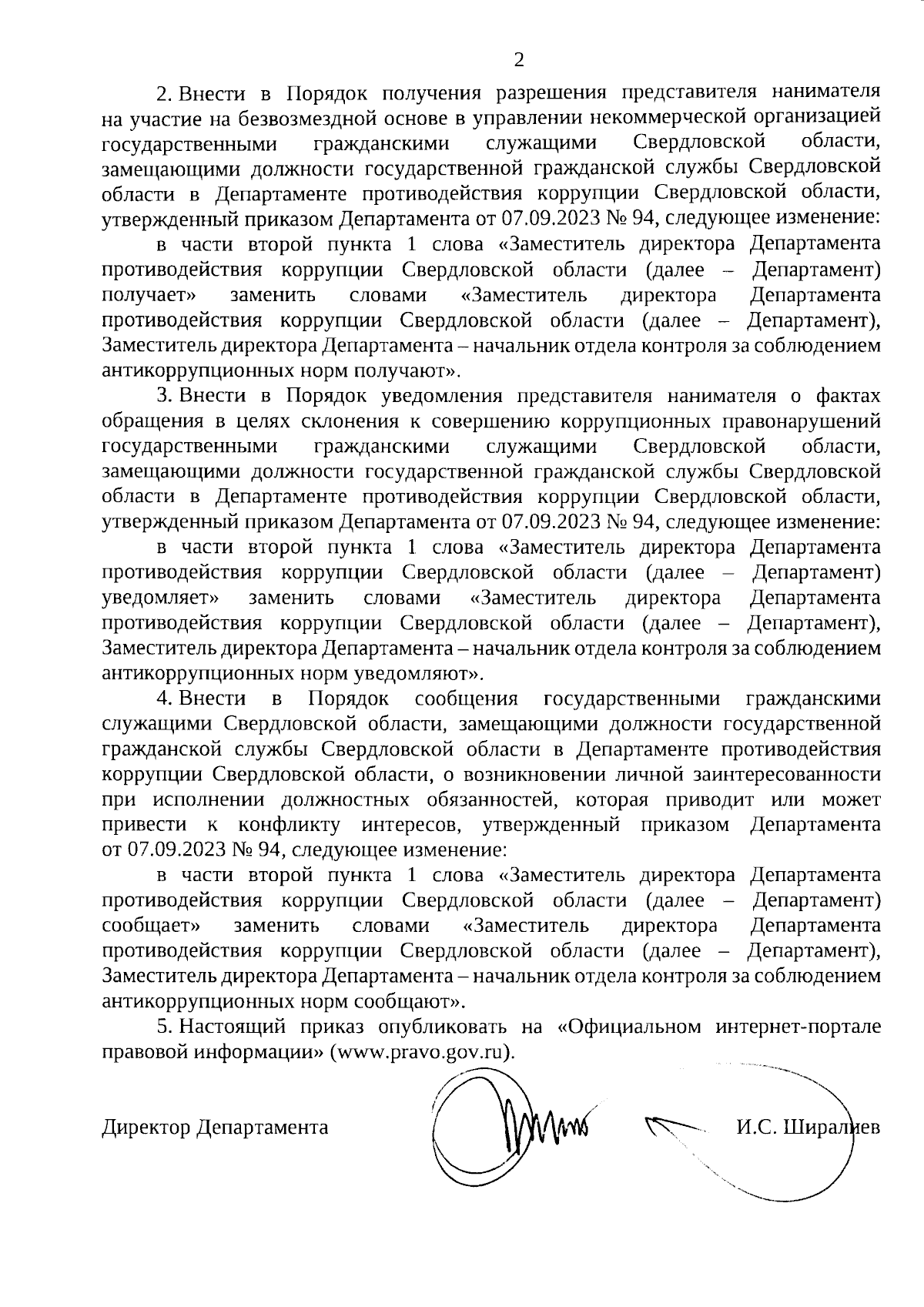 2

2. Внести в Порядок получения разрешения представителя нанимателя на участие на безвозмездной основе в управлении некоммерческой организацией государственными гражданскими служащими Свердловской области, замещающими должности государственной гражданской службы Свердловской области в Департаменте противодействия коррупции Свердловской области, утвержденный приказом Департамента от 07.09.2023 № 94, следующее изменение:

в части второй пункта 1 слова «Заместитель директора Департамента противодействия коррупции Свердловской области (далее – Департамент) получает» заменить словами «Заместитель директора Департамента противодействия коррупции Свердловской области (далее – Департамент), Заместитель директора Департамента – начальник отдела контроля за соблюдением антикоррупционных норм получают».

3. Внести в Порядок уведомления представителя нанимателя о фактах обращения в целях склонения к совершению коррупционных правонарушений государственными гражданскими служащими Свердловской области, замещающими должности государственной гражданской службы Свердловской области в Департаменте противодействия коррупции Свердловской области, утвержденный приказом Департамента от 07.09.2023 № 94, следующее изменение:

в части второй пункта 1 слова «Заместитель директора Департамента противодействия коррупции Свердловской области (далее – Департамент) уведомляет» заменить словами «Заместитель директора Департамента противодействия коррупции Свердловской области (далее – Департамент), Заместитель директора Департамента – начальник отдела контроля за соблюдением антикоррупционных норм уведомляют».

4. Внести в Порядок сообщения государственными гражданскими служащими Свердловской области, замещающими должности государственной гражданской службы Свердловской области в Департаменте противодействия коррупции Свердловской области, о возникновении личной заинтересованности при исполнении должностных обязанностей, которая приводит или может привести к конфликту интересов, утвержденный приказом Департамента от 07.09.2023 № 94, следующее изменение:

в части второй пункта 1 слова «Заместитель директора Департамента противодействия коррупции Свердловской области (далее – Департамент) сообщает» заменить словами «Заместитель директора Департамента противодействия коррупции Свердловской области (далее – Департамент), Заместитель директора Департамента – начальник отдела контроля за соблюдением антикоррупционных норм сообщают».

5. Настоящий приказ опубликовать на «Официальном интернет-портале правовой информации» (www.pravo.gov.ru).

Директор Департамента И.С. Ширалиев